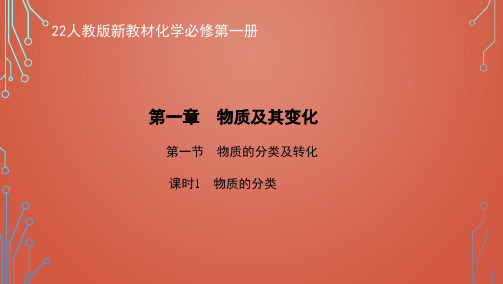 22人教版新教材化学必修第一册

第一章　物质及其变化

第一节　物质的分类及转化

课时1　物质的分类